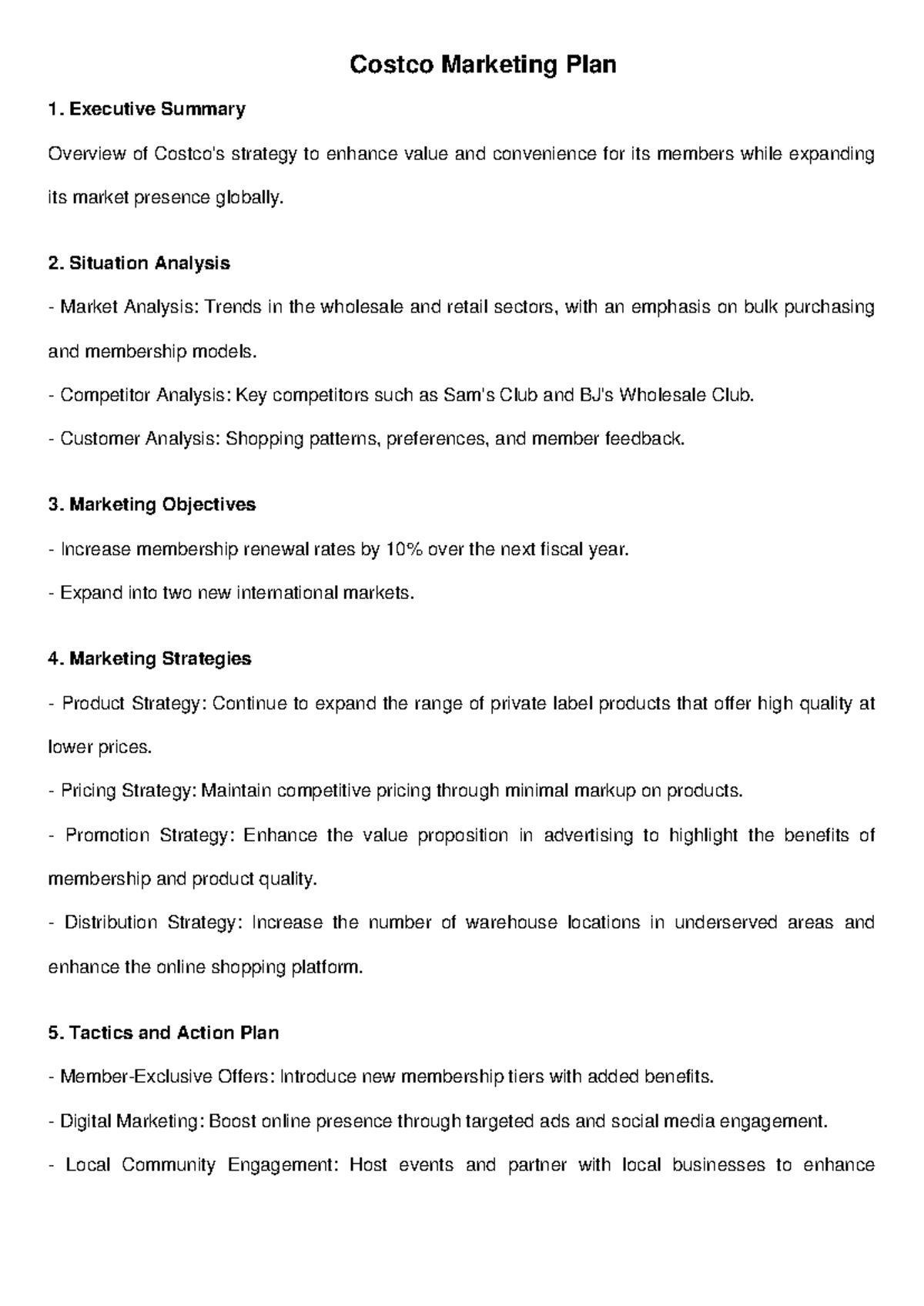 Costco Marketing Plan

1. Executive Summary

Overview of Costco's strategy to enhance value and convenience for its members while expanding its market presence globally.

2. Situation Analysis

- Market Analysis: Trends in the wholesale and retail sectors, with an emphasis on bulk purchasing and membership models.

- Competitor Analysis: Key competitors such as Sam's Club and BJ's Wholesale Club.

- Customer Analysis: Shopping patterns, preferences, and member feedback.

3. Marketing Objectives

- Increase membership renewal rates by 10% over the next fiscal year.

- Expand into two new international markets.

4. Marketing Strategies

- Product Strategy: Continue to expand the range of private label products that offer high quality at lower prices.

- Pricing Strategy: Maintain competitive pricing through minimal markup on products.

- Promotion Strategy: Enhance the value proposition in advertising to highlight the benefits of membership and product quality.

- Distribution Strategy: Increase the number of warehouse locations in underserved areas and enhance the online shopping platform.

5. Tactics and Action Plan

- Member-Exclusive Offers: Introduce new membership tiers with added benefits.

- Digital Marketing: Boost online presence through targeted ads and social media engagement.

- Local Community Engagement: Host events and partner with local businesses to enhance